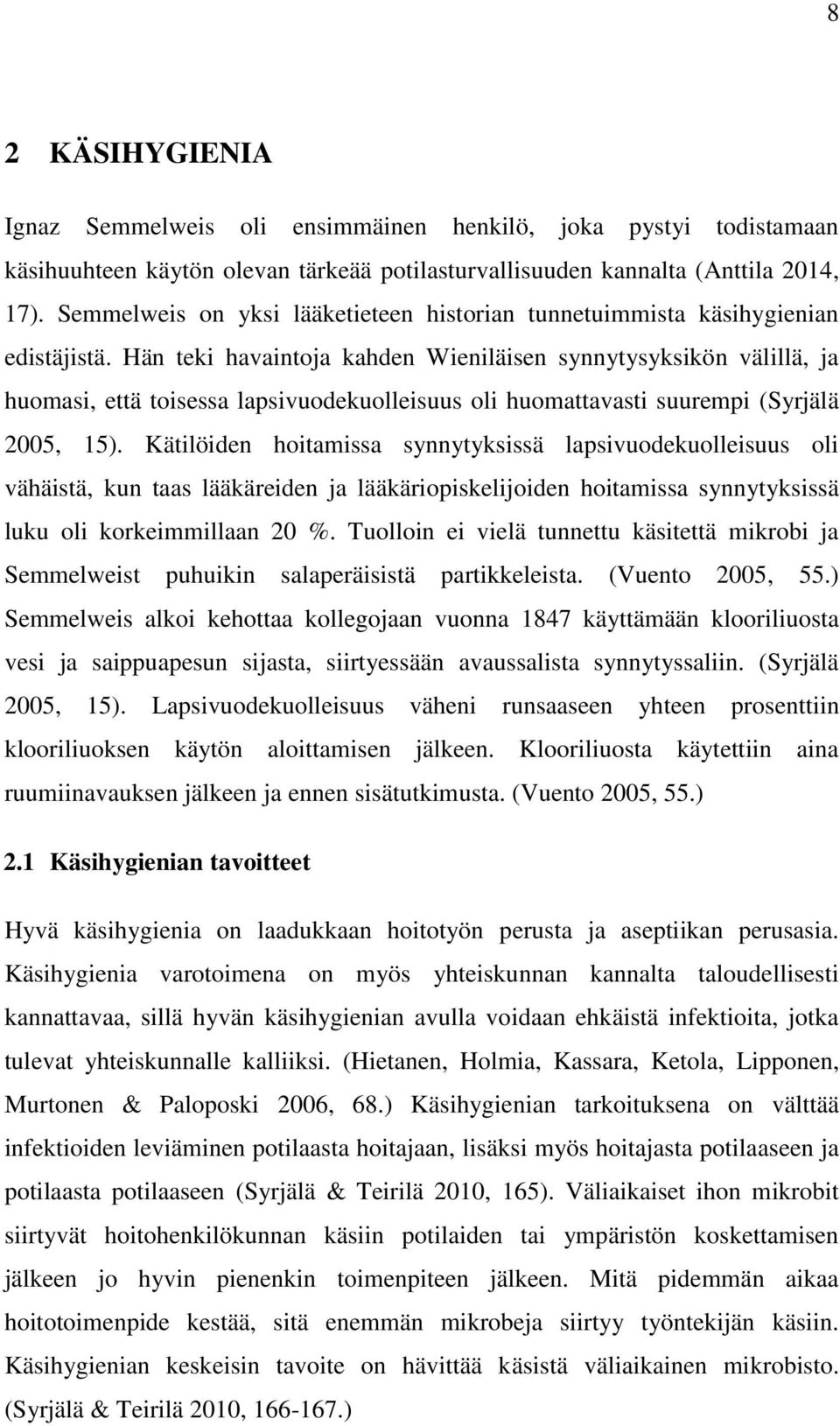 8

2 KÄSIHYGIENIA

Ignaz Semmelweis oli ensimmäinen henkilö, joka pystyi todistamaan käsihuuhteen käytön olevan tärkeää potilasturvallisuuden kannalta (Anttila 2014, 17). Semmelweis on yksi lääketieteen historian tunnetuimmista käsihygienian edistäjistä. Hän teki havaintoja kahden Wieniläisen synnytysyksikön välillä, ja huomasi, että toisessa lapsivuodekuolleisuus oli huomattavasti suurempi (Syrjälä 2005, 15). Kätilöiden hoitamissa synnytyksissä lapsivuodekuolleisuus oli vähäistä, kun taas lääkäreiden ja lääkäriopiskelijoiden hoitamissa synnytyksissä luku oli korkeimmillaan 20 %. Tuolloin ei vielä tunnettu käsitettä mikrobi ja Semmelweist puhuikin salaperäisistä partikkeleista. (Vuento 2005, 55.) Semmelweis alkoi kehottaa kollegojaan vuonna 1847 käyttämään klooriliuosta vesi ja saippuapesun sijasta, siirtyessään avaussalista synnytyssaliin. (Syrjälä 2005, 15). Lapsivuodekuolleisuus väheni runsaaseen yhteen prosenttiin klooriliuoksen käytön aloittamisen jälkeen. Klooriliuosta käytettiin aina ruumiinavauksen jälkeen ja ennen sisätutkimusta. (Vuento 2005, 55.)

2.1 Käsihygienian tavoitteet

Hyvä käsihygienia on laadukkaan hoitotyön perusta ja aseptiikan perusasia. Käsihygienia varotoimena on myös yhteiskunnan kannalta taloudellisesti kannattavaa, sillä hyvän käsihygienian avulla voidaan ehkäistä infektioita, jotka tulevat yhteiskunnalle kalliiksi. (Hietanen, Holmia, Kassara, Ketola, Lipponen, Murtonen & Paloposki 2006, 68.) Käsihygienian tarkoituksena on välttää infektioiden leviäminen potilaasta hoitajaan, lisäksi myös hoitajasta potilaaseen ja potilaasta potilaaseen (Syrjälä & Teirilä 2010, 165). Väliaikaiset ihon mikrobit siirtyvät hoitohenkilökunnan käsiin potilaiden tai ympäristön koskettamisen jälkeen jo hyvin pienenkin toimenpiteen jälkeen. Mitä pidemmän aikaa hoitotoimenpide kestää, sitä enemmän mikrobeja siirtyy työntekijän käsiin. Käsihygienian keskeisin tavoite on hävittää käsistä väliaikainen mikrobisto. (Syrjälä & Teirilä 2010, 166-167.)